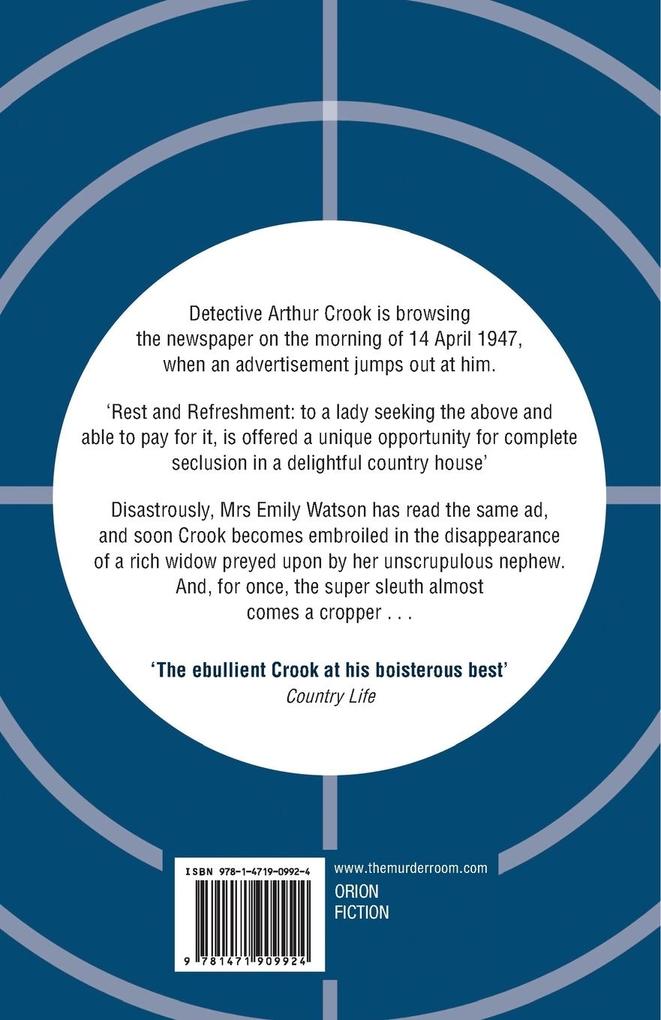 Detective Arthur Crook is browsing the newspaper on the morning of 14 April 1947, when an advertisement jumps out at him.

'Rest and Refreshment: to a lady seeking the above and able to pay for it, is offered a unique opportunity for complete seclusion in a delightful country house'

Disastrously, Mrs Emily Watson has read the same ad, and soon Crook becomes embroiled in the disappearance of a rich widow preyed upon by her unscrupulous nephew. And, for once, the super sleuth almost comes a cropper . . .

'The ebullient Crook at his boisterous best'
Country Life

ISBN 978-1-4719-0992-4

9 781471 909924

www.themurderroom.com
ORION
FICTION